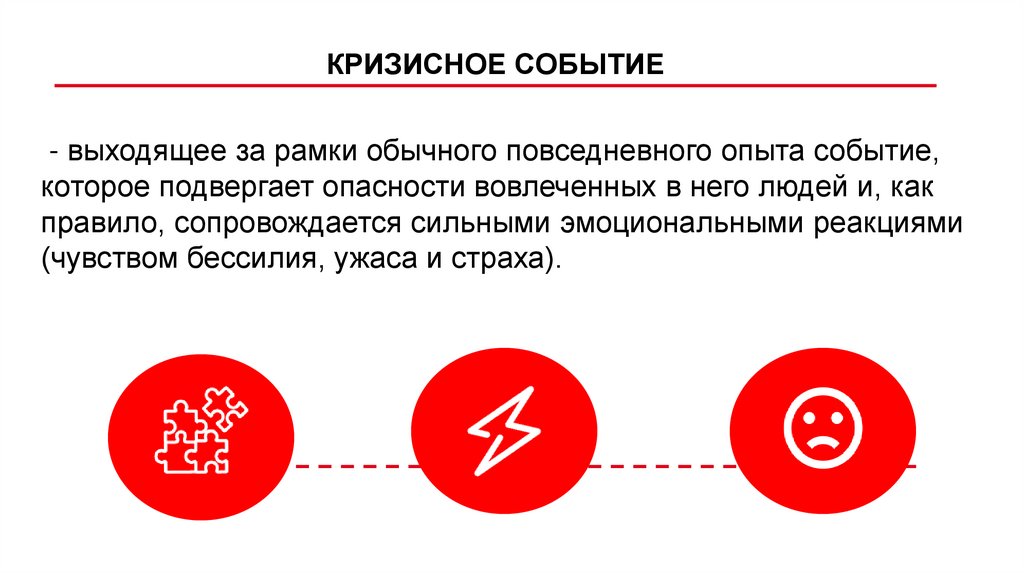 КРИЗИСНОЕ СОБЫТИЕ

- выходящее за рамки обычного повседневного опыта событие, которое подвергает опасности вовлеченных в него людей и, как правило, сопровождается сильными эмоциональными реакциями (чувством бессилия, ужаса и страха).